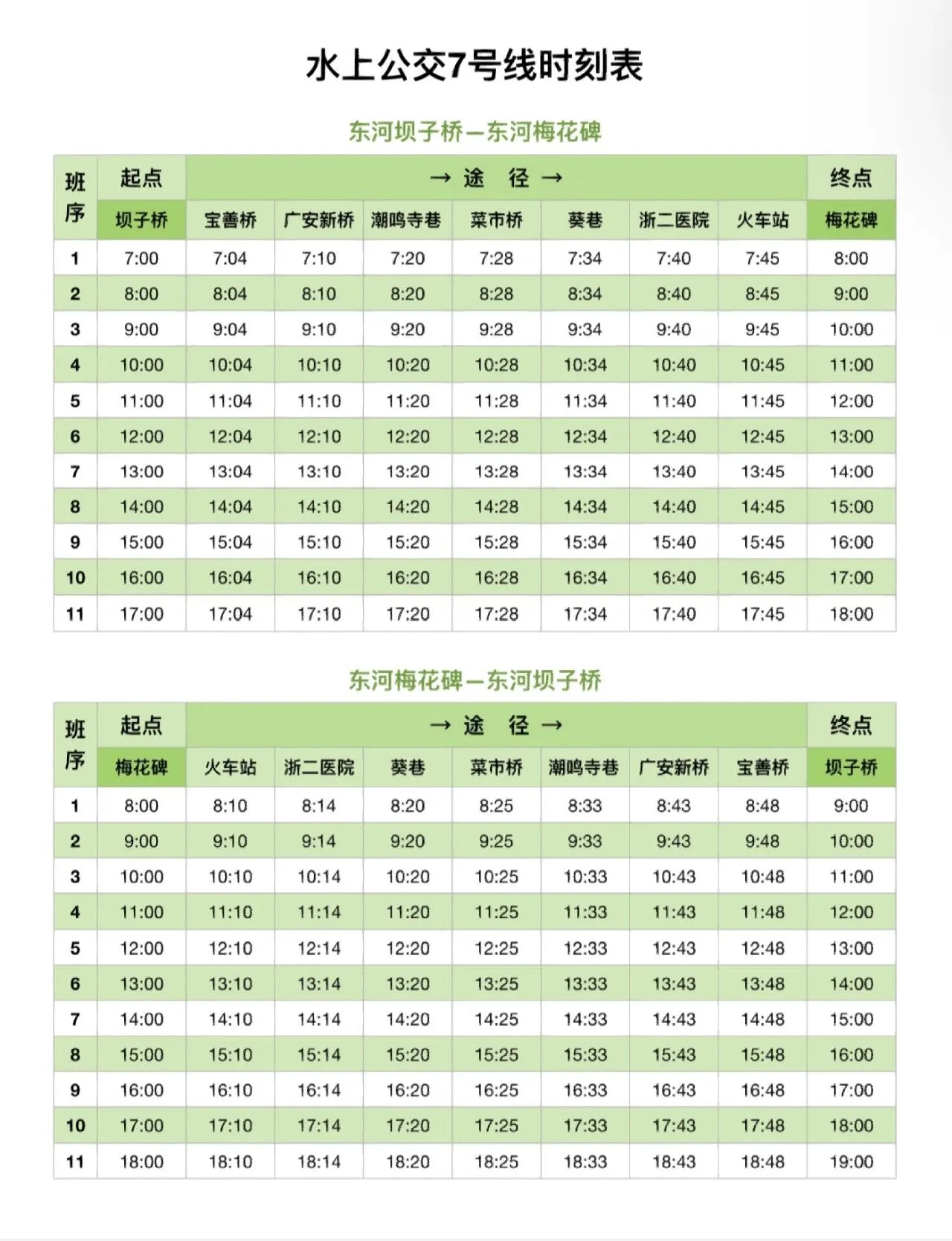 水上公交7号线时刻表

东河坝子桥—东河梅花碑

| 班序 | 起点 | → 途 径 → | | | | | | | 终点 |
|---|---|---|---|---|---|---|---|---|---|
| | 坝子桥 | 宝善桥 | 广安新桥 | 潮鸣寺巷 | 菜市桥 | 葵巷 | 浙二医院 | 火车站 | 梅花碑 |
| 1 | 7:00 | 7:04 | 7:10 | 7:20 | 7:28 | 7:34 | 7:40 | 7:45 | 8:00 |
| 2 | 8:00 | 8:04 | 8:10 | 8:20 | 8:28 | 8:34 | 8:40 | 8:45 | 9:00 |
| 3 | 9:00 | 9:04 | 9:10 | 9:20 | 9:28 | 9:34 | 9:40 | 9:45 | 10:00 |
| 4 | 10:00 | 10:04 | 10:10 | 10:20 | 10:28 | 10:34 | 10:40 | 10:45 | 11:00 |
| 5 | 11:00 | 11:04 | 11:10 | 11:20 | 11:28 | 11:34 | 11:40 | 11:45 | 12:00 |
| 6 | 12:00 | 12:04 | 12:10 | 12:20 | 12:28 | 12:34 | 12:40 | 12:45 | 13:00 |
| 7 | 13:00 | 13:04 | 13:10 | 13:20 | 13:28 | 13:34 | 13:40 | 13:45 | 14:00 |
| 8 | 14:00 | 14:04 | 14:10 | 14:20 | 14:28 | 14:34 | 14:40 | 14:45 | 15:00 |
| 9 | 15:00 | 15:04 | 15:10 | 15:20 | 15:28 | 15:34 | 15:40 | 15:45 | 16:00 |
| 10 | 16:00 | 16:04 | 16:10 | 16:20 | 16:28 | 16:34 | 16:40 | 16:45 | 17:00 |
| 11 | 17:00 | 17:04 | 17:10 | 17:20 | 17:28 | 17:34 | 17:40 | 17:45 | 18:00 |

东河梅花碑—东河坝子桥

| 班序 | 起点 | → 途 径 → | | | | | | | 终点 |
|---|---|---|---|---|---|---|---|---|---|
| | 梅花碑 | 火车站 | 浙二医院 | 葵巷 | 菜市桥 | 潮鸣寺巷 | 广安新桥 | 宝善桥 | 坝子桥 |
| 1 | 8:00 | 8:10 | 8:14 | 8:20 | 8:25 | 8:33 | 8:43 | 8:48 | 9:00 |
| 2 | 9:00 | 9:10 | 9:14 | 9:20 | 9:25 | 9:33 | 9:43 | 9:48 | 10:00 |
| 3 | 10:00 | 10:10 | 10:14 | 10:20 | 10:25 | 10:33 | 10:43 | 10:48 | 11:00 |
| 4 | 11:00 | 11:10 | 11:14 | 11:20 | 11:25 | 11:33 | 11:43 | 11:48 | 12:00 |
| 5 | 12:00 | 12:10 | 12:14 | 12:20 | 12:25 | 12:33 | 12:43 | 12:48 | 13:00 |
| 6 | 13:00 | 13:10 | 13:14 | 13:20 | 13:25 | 13:33 | 13:43 | 13:48 | 14:00 |
| 7 | 14:00 | 14:10 | 14:14 | 14:20 | 14:25 | 14:33 | 14:43 | 14:48 | 15:00 |
| 8 | 15:00 | 15:10 | 15:14 | 15:20 | 15:25 | 15:33 | 15:43 | 15:48 | 16:00 |
| 9 | 16:00 | 16:10 | 16:14 | 16:20 | 16:25 | 16:33 | 16:43 | 16:48 | 17:00 |
| 10 | 17:00 | 17:10 | 17:14 | 17:20 | 17:25 | 17:33 | 17:43 | 17:48 | 18:00 |
| 11 | 18:00 | 18:10 | 18:14 | 18:20 | 18:25 | 18:33 | 18:43 | 18:48 | 19:00 |